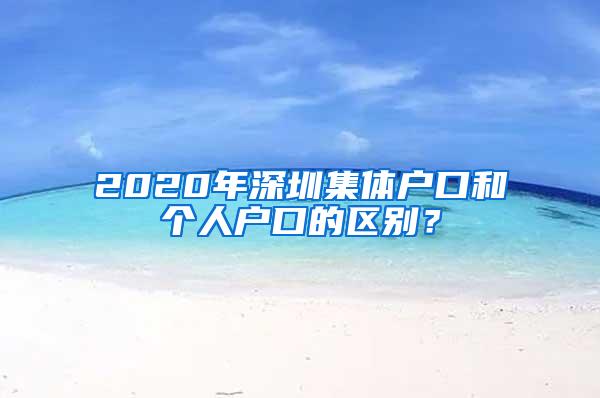 2020年深圳集体户口和个人户口的区别？